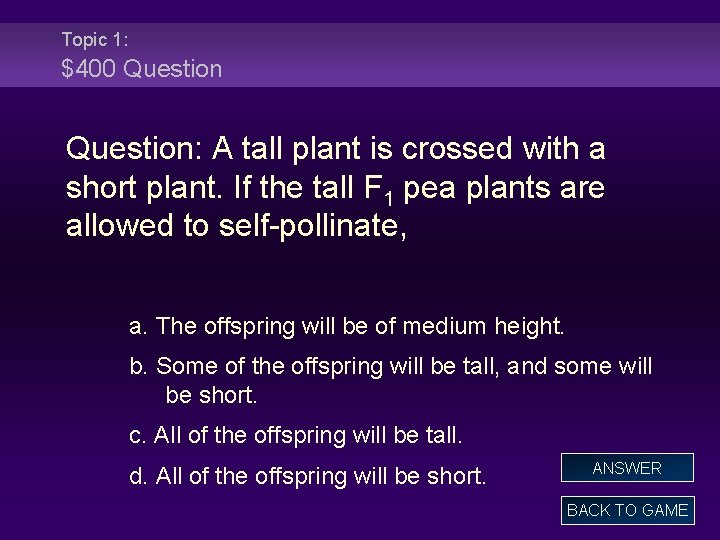 Topic 1:
\$400 Question

Question: A tall plant is crossed with a short plant. If the tall $F_1$ pea plants are allowed to self-pollinate,

a. The offspring will be of medium height.

b. Some of the offspring will be tall, and some will be short.

c. All of the offspring will be tall.

d. All of the offspring will be short.

ANSWER

BACK TO GAME